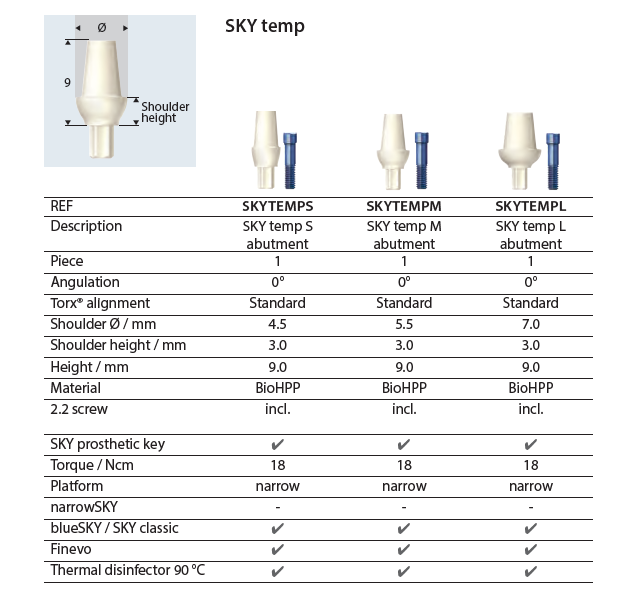 Ø

9

Shoulder height

SKY temp

| REF | SKYTEMPS | SKYTEMPM | SKYTEMPL |
|---|---|---|---|
| Description | SKY temp S abutment | SKY temp M abutment | SKY temp L abutment |
| Piece | 1 | 1 | 1 |
| Angulation | 0° | 0° | 0° |
| Torx® alignment | Standard | Standard | Standard |
| Shoulder Ø / mm | 4.5 | 5.5 | 7.0 |
| Shoulder height / mm | 3.0 | 3.0 | 3.0 |
| Height / mm | 9.0 | 9.0 | 9.0 |
| Material | BioHPP | BioHPP | BioHPP |
| 2.2 screw | incl. | incl. | incl. |
| SKY prosthetic key | ✔ | ✔ | ✔ |
| Torque / Ncm | 18 | 18 | 18 |
| Platform | narrow | narrow | narrow |
| narrowSKY | - | - | - |
| blueSKY / SKY classic | ✔ | ✔ | ✔ |
| Finevo | ✔ | ✔ | ✔ |
| Thermal disinfector 90 °C | ✔ | ✔ | ✔ |